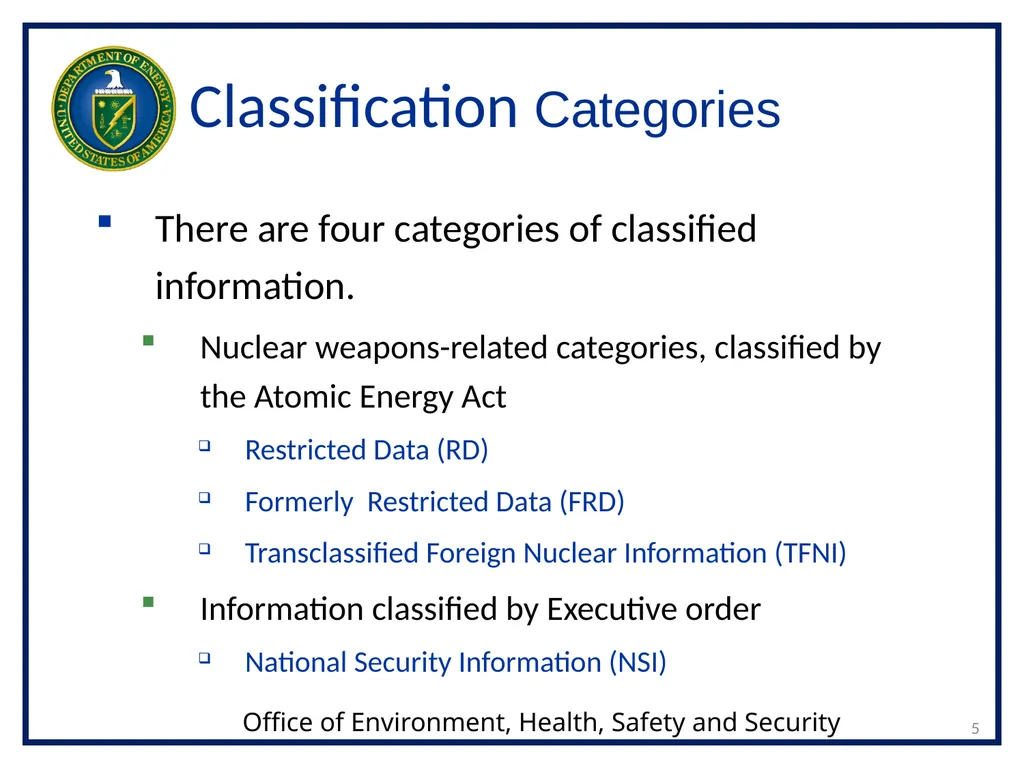 DEPARTMENT OF ENERGY UNITED STATES OF AMERICA

Classification Categories

There are four categories of classified information.

Nuclear weapons-related categories, classified by the Atomic Energy Act

Restricted Data (RD)

Formerly Restricted Data (FRD)

Transclassified Foreign Nuclear Information (TFNI)

Information classified by Executive order

National Security Information (NSI)

Office of Environment, Health, Safety and Security

5